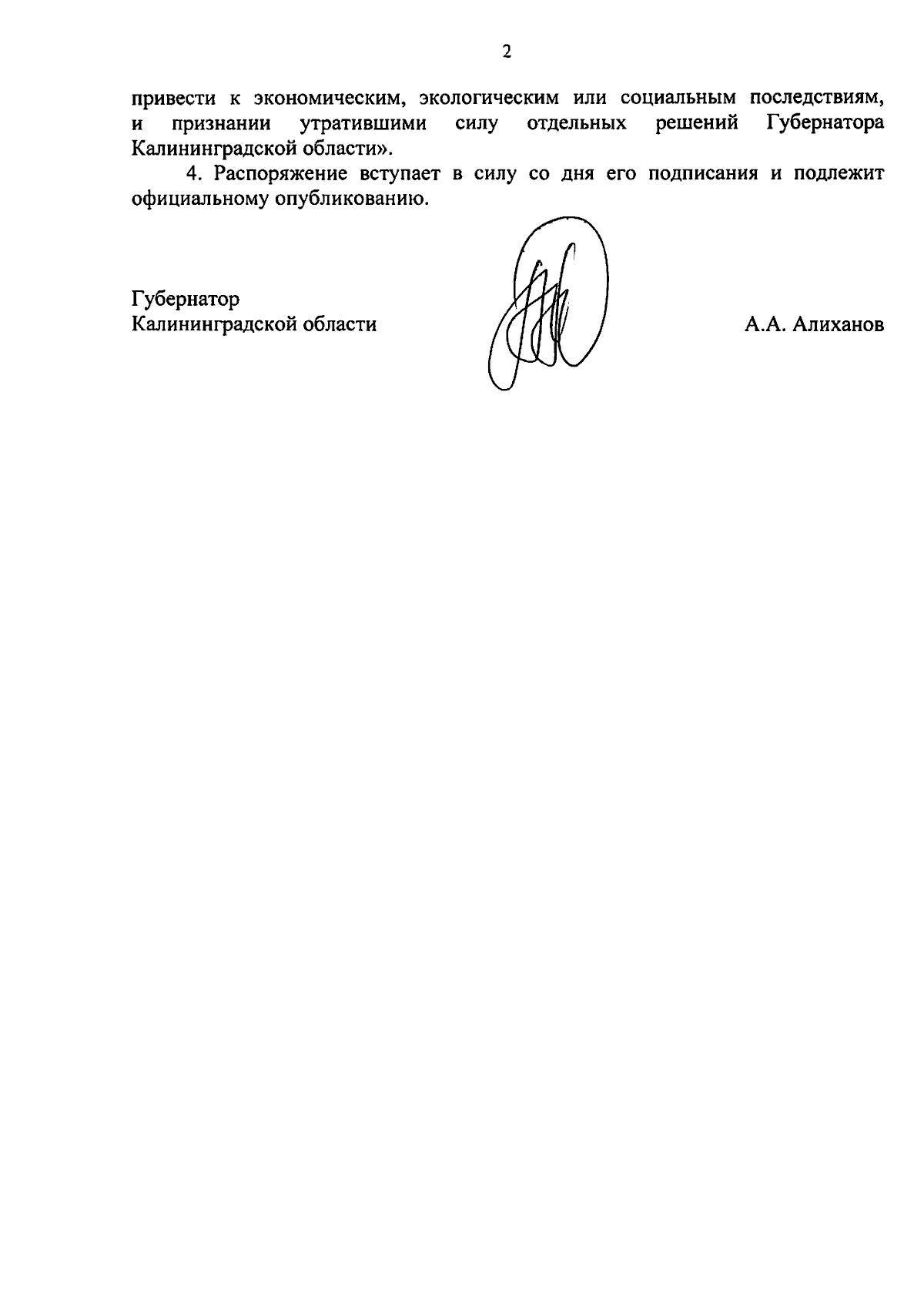 2

привести к экономическим, экологическим или социальным последствиям, и признании утратившими силу отдельных решений Губернатора Калининградской области».

4. Распоряжение вступает в силу со дня его подписания и подлежит официальному опубликованию.

Губернатор
Калининградской области

А.А. Алиханов